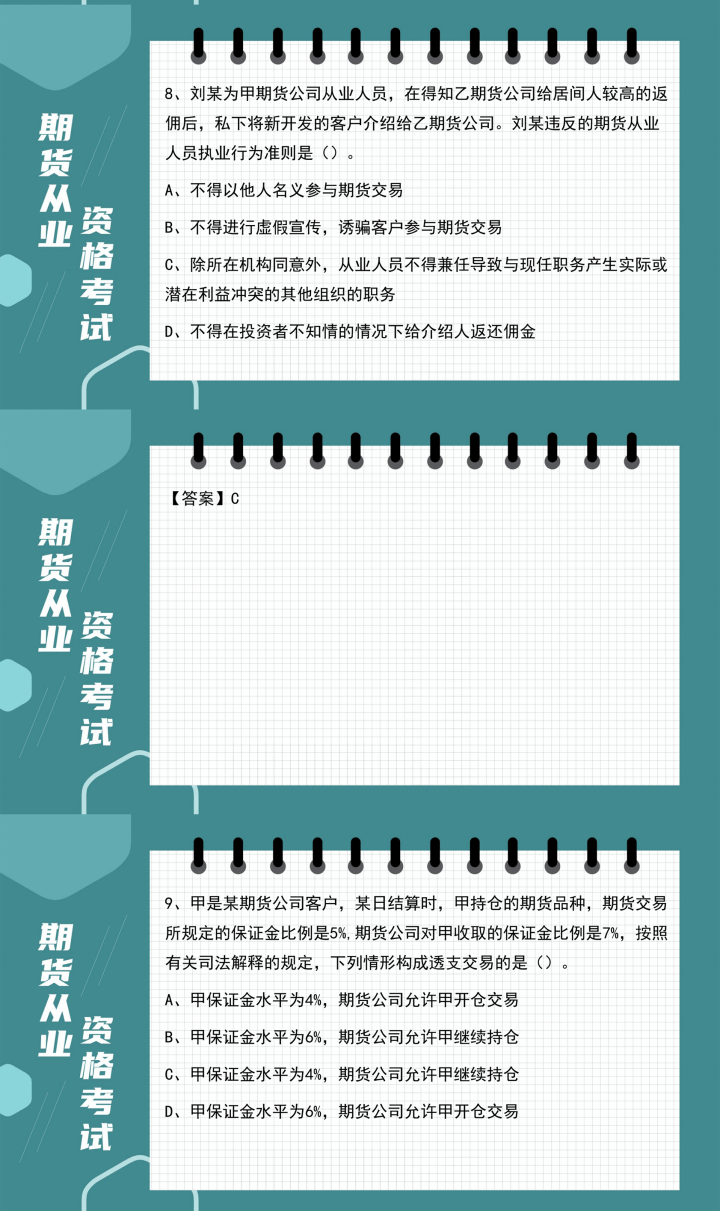 期货从业

资格考试

8、刘某为甲期货公司从业人员，在得知乙期货公司给居间人较高的返佣后，私下将新开发的客户介绍给乙期货公司。刘某违反的期货从业人员执业行为准则是（）。

A、不得以他人名义参与期货交易

B、不得进行虚假宣传，诱骗客户参与期货交易

C、除所在机构同意外，从业人员不得兼任导致与现任职务产生实际或潜在利益冲突的其他组织的职务

D、不得在投资者不知情的情况下给介绍人返还佣金

期货从业

资格考试

【答案】C

期货从业

资格考试

9、甲是某期货公司客户，某日结算时，甲持仓的期货品种，期货交易所规定的保证金比例是5%，期货公司对甲收取的保证金比例是7%，按照有关司法解释的规定，下列情形构成透支交易的是（）。

A、甲保证金水平为4%，期货公司允许甲开仓交易

B、甲保证金水平为6%，期货公司允许甲继续持仓

C、甲保证金水平为4%，期货公司允许甲继续持仓

D、甲保证金水平为6%，期货公司允许甲开仓交易